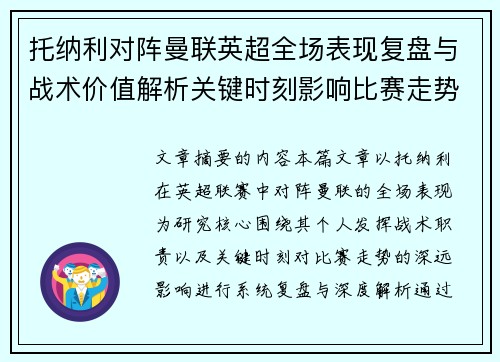 托纳利对阵曼联英超全场表现复盘与战术价值解析关键时刻影响比赛走势

文章摘要的内容本篇文章以托纳利在英超联赛中对阵曼联的全场表现为研究核心围绕其个人发挥战术职责以及关键时刻对比赛走势的深远影响进行系统复盘与深度解析通过